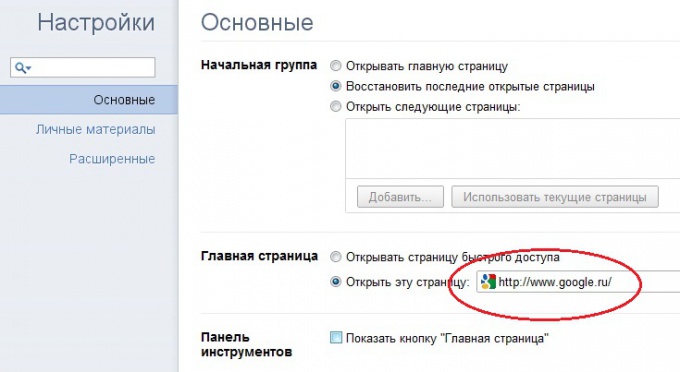 Настройки

Основные

Личные материалы

Расширенные

Основные

Начальная группа

Открывать главную страницу

Восстановить последние открытые страницы

Открыть следующие страницы:

Добавить...

Использовать текущие страницы

Главная страница

Открывать страницу быстрого доступа

Открыть эту страницу: http://www.google.ru/

Панель инструментов

Показать кнопку "Главная страница"